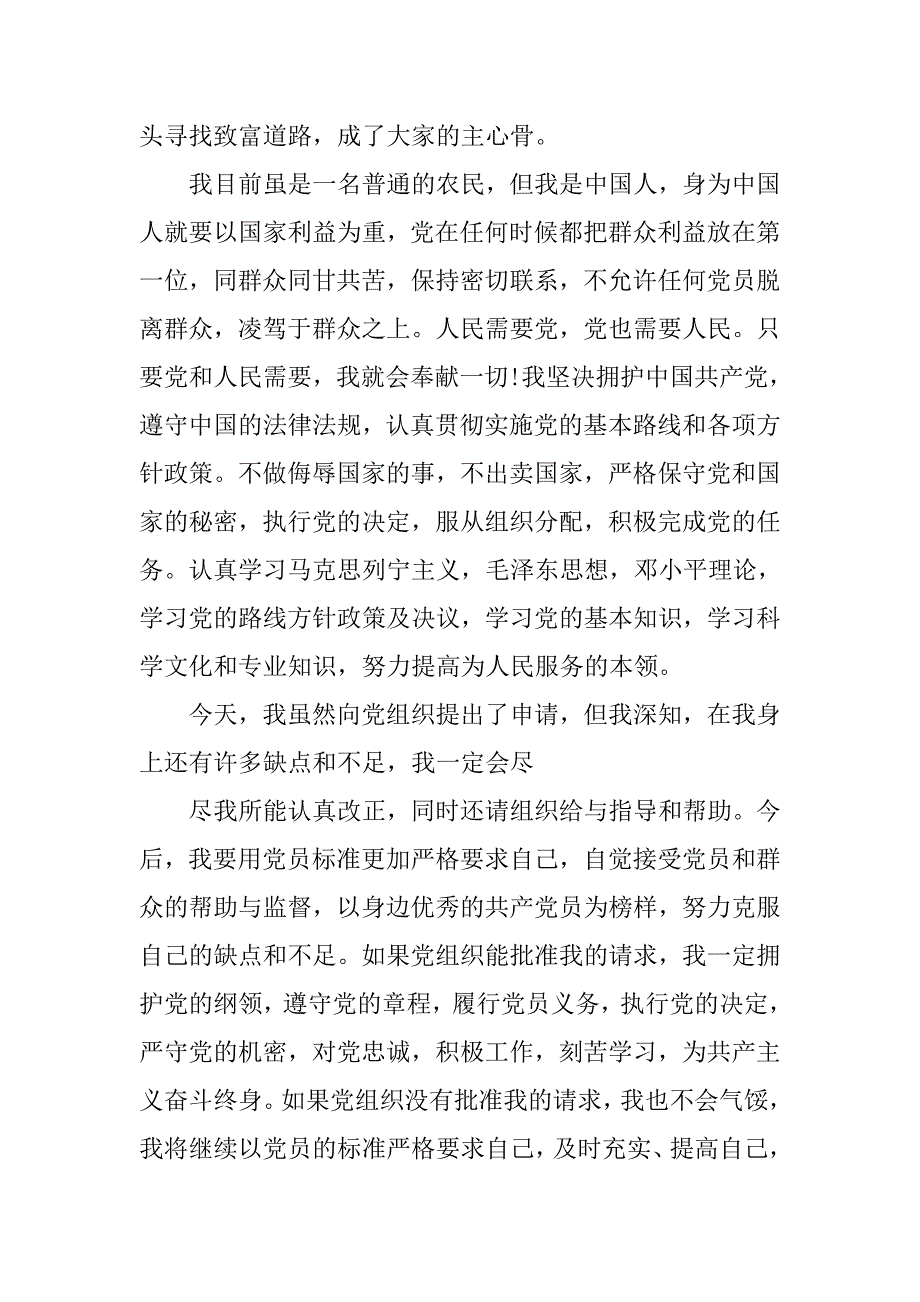 头寻找致富道路，成了大家的主心骨。

我目前虽是一名普通的农民，但我是中国人，身为中国人就要以国家利益为重，党在任何时候都把群众利益放在第一位，同群众同甘共苦，保持密切联系，不允许任何党员脱离群众，凌驾于群众之上。人民需要党，党也需要人民。只要党和人民需要，我就会奉献一切!我坚决拥护中国共产党，遵守中国的法律法规，认真贯彻实施党的基本路线和各项方针政策。不做侮辱国家的事，不出卖国家，严格保守党和国家的秘密，执行党的决定，服从组织分配，积极完成党的任务。认真学习马克思列宁主义，毛泽东思想，邓小平理论，学习党的路线方针政策及决议，学习党的基本知识，学习科学文化和专业知识，努力提高为人民服务的本领。

今天，我虽然向党组织提出了申请，但我深知，在我身上还有许多缺点和不足，我一定会尽

尽我所能认真改正，同时还请组织给与指导和帮助。今后，我要用党员标准更加严格要求自己，自觉接受党员和群众的帮助与监督，以身边优秀的共产党员为榜样，努力克服自己的缺点和不足。如果党组织能批准我的请求，我一定拥护党的纲领，遵守党的章程，履行党员义务，执行党的决定，严守党的机密，对党忠诚，积极工作，刻苦学习，为共产主义奋斗终身。如果党组织没有批准我的请求，我也不会气馁，我将继续以党员的标准严格要求自己，及时充实、提高自己，